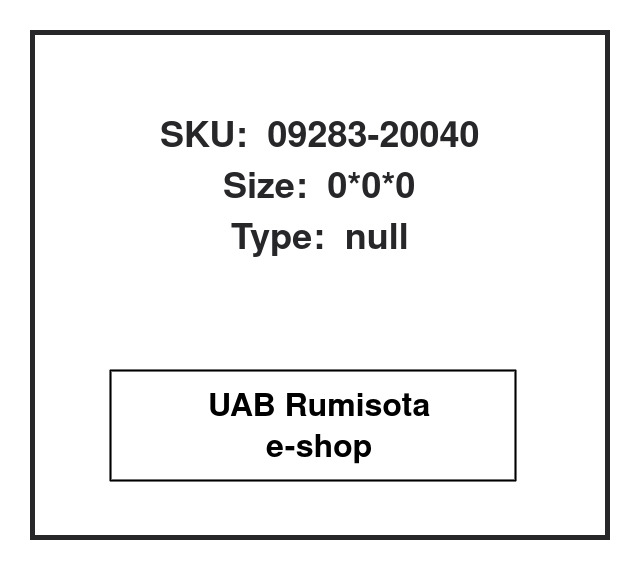 SKU: 09283-20040
Size: 0*0*0
Type: null

UAB Rumisota
e-shop